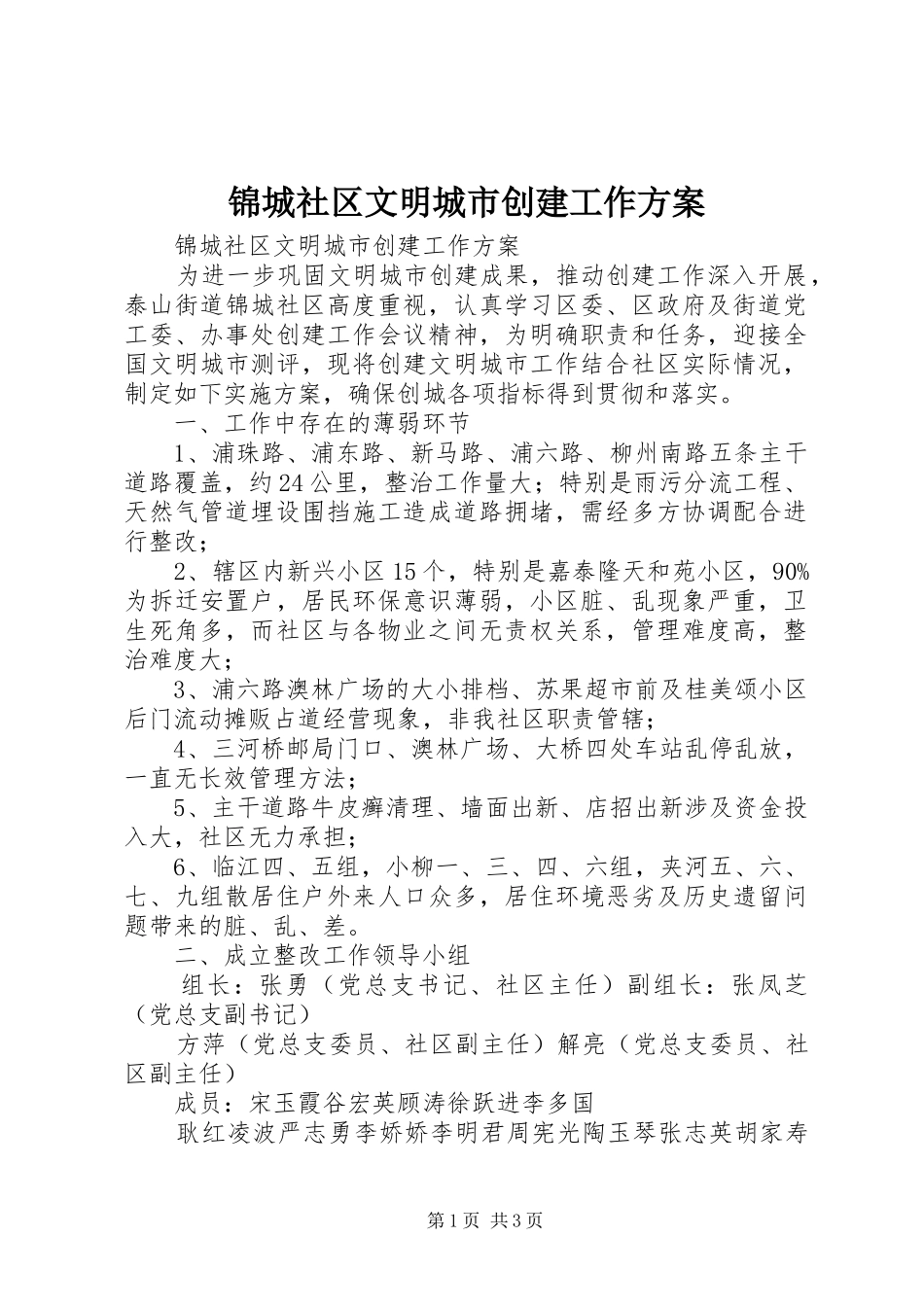 锦城社区文明城市创建工作方案

锦城社区文明城市创建工作方案

为进一步巩固文明城市创建成果，推动创建工作深入开展，泰山街道锦城社区高度重视，认真学习区委、区政府及街道党工委、办事处创建工作会议精神，为明确职责和任务，迎接全国文明城市测评，现将创建文明城市工作结合社区实际情况，制定如下实施方案，确保创城各项指标得到贯彻和落实。

一、工作中存在的薄弱环节

1、浦珠路、浦东路、新马路、浦六路、柳州南路五条主干道路覆盖，约24公里，整治工作量大；特别是雨污分流工程、天然气管道埋设围挡施工造成道路拥堵，需经多方协调配合进行整改；

2、辖区内新兴小区15个，特别是嘉泰隆天和苑小区，90%为拆迁安置户，居民环保意识薄弱，小区脏、乱现象严重，卫生死角多，而社区与各物业之间无责权关系，管理难度高，整治难度大；

3、浦六路澳林广场的大小排档、苏果超市前及桂美颂小区后门流动摊贩占道经营现象，非我社区职责管辖；

4、三河桥邮局门口、澳林广场、大桥四处车站乱停乱放，一直无长效管理方法；

5、主干道路牛皮癣清理、墙面出新、店招出新涉及资金投入大，社区无力承担；

6、临江四、五组，小柳一、三、四、六组，夹河五、六、七、九组散居住户外来人口众多，居住环境恶劣及历史遗留问题带来的脏、乱、差。

二、成立整改工作领导小组

组长：张勇（党总支书记、社区主任）副组长：张凤芝（党总支副书记）

方萍（党总支委员、社区副主任）解亮（党总支委员、社区副主任）

成员：宋玉霞谷宏英顾涛徐跃进李多国

耿红凌波严志勇李娇娇李明君周宪光陶玉琴张志英胡家寿

第1页 共3页